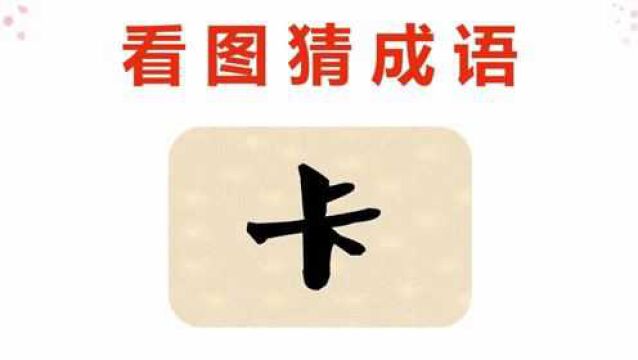 看图猜成语

卡